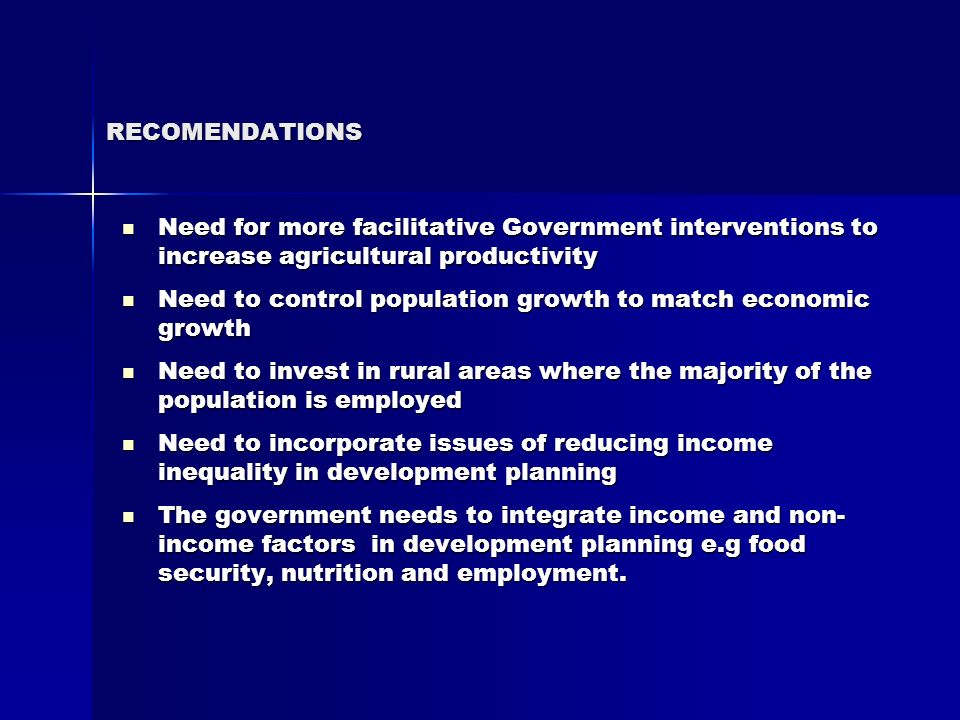 RECOMENDATIONS

- Need for more facilitative Government interventions to increase agricultural productivity
- Need to control population growth to match economic growth
- Need to invest in rural areas where the majority of the population is employed
- Need to incorporate issues of reducing income inequality in development planning
- The government needs to integrate income and non-income factors in development planning e.g food security, nutrition and employment.